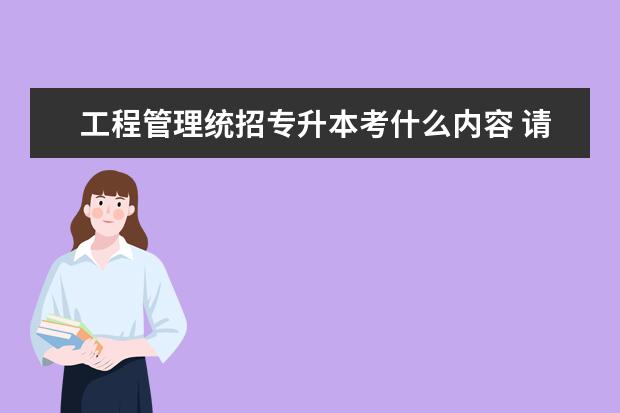 工程管理统招专升本考什么内容 请